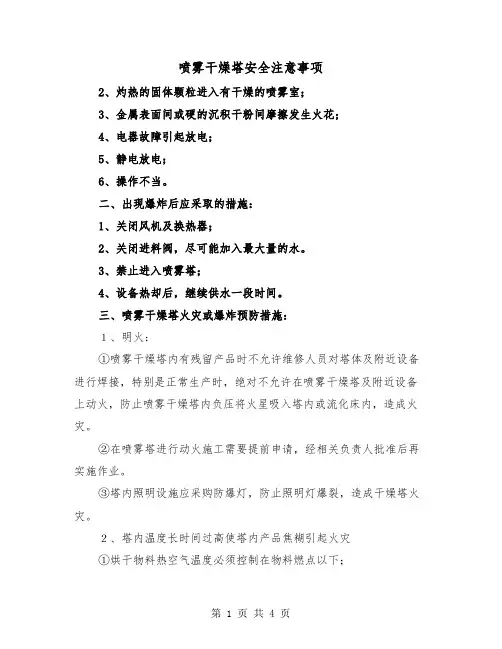 喷雾干燥塔安全注意事项

2、灼热的固体颗粒进入有干燥的喷雾室；

3、金属表面间或硬的沉积干粉间摩擦发生火花；

4、电器故障引起放电；

5、静电放电；

6、操作不当。

二、出现爆炸后应采取的措施：

1、关闭风机及换热器；

2、关闭进料阀，尽可能加入最大量的水。

3、禁止进入喷雾塔；

4、设备热却后，继续供水一段时间。

三、喷雾干燥塔火灾或爆炸预防措施：

1、明火：

①喷雾干燥塔内有残留产品时不允许维修人员对塔体及附近设备进行焊接，特别是正常生产时，绝对不允许在喷雾干燥塔及附近设备上动火，防止喷雾干燥塔内负压将火星吸入塔内或流化床内，造成火灾。

②在喷雾塔进行动火施工需要提前申请，经相关负责人批准后再实施作业。

③塔内照明设施应采购防爆灯，防止照明灯爆裂，造成干燥塔火灾。

2、塔内温度长时间过高使塔内产品焦糊引起火灾

①烘干物料热空气温度必须控制在物料燃点以下；

第 1 页 共 4 页